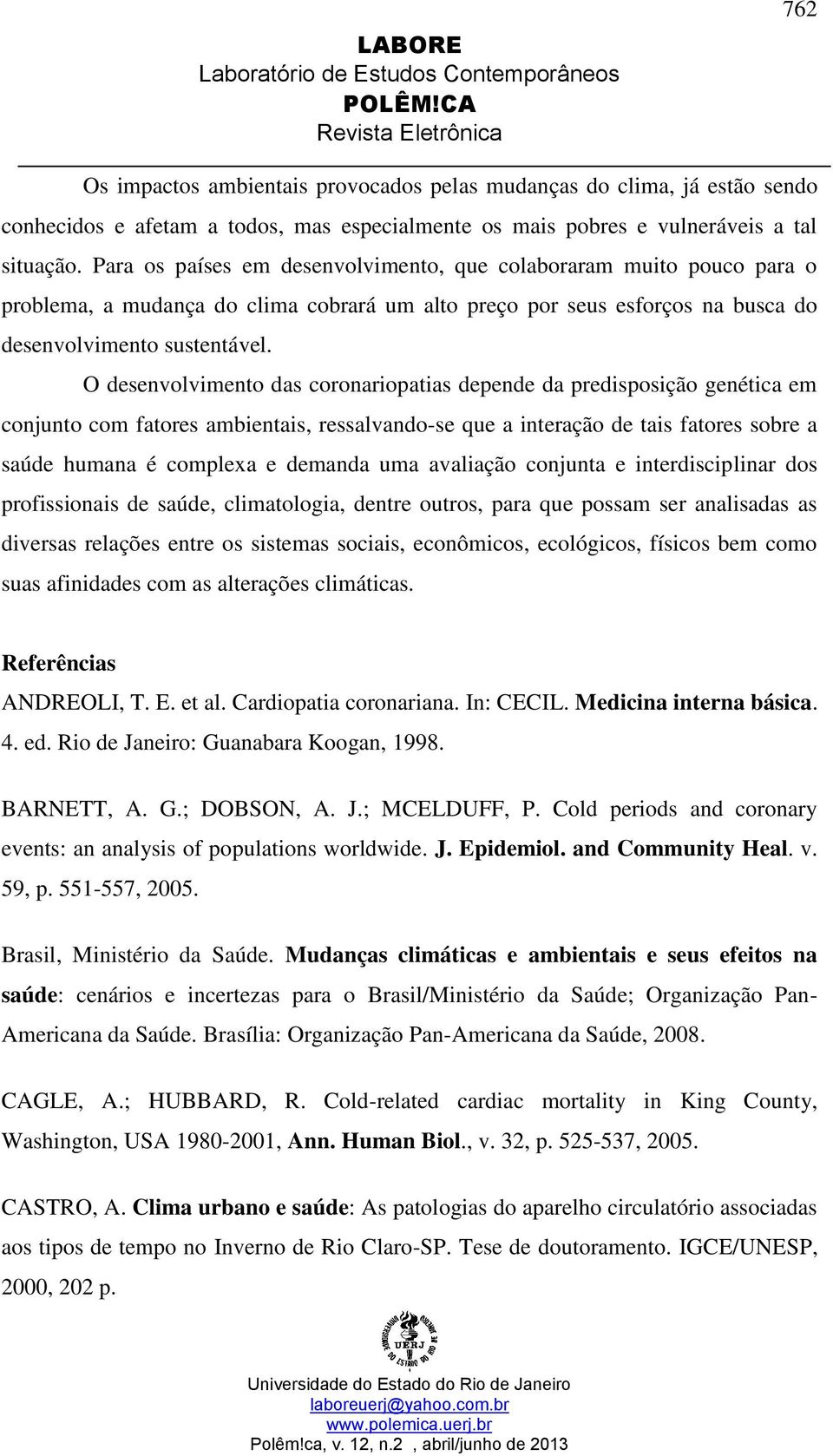 762

LABORE
Laboratório de Estudos Contemporâneos
POLÊM!CA
Revista Eletrônica

Os impactos ambientais provocados pelas mudanças do clima, já estão sendo conhecidos e afetam a todos, mas especialmente os mais pobres e vulneráveis a tal situação. Para os países em desenvolvimento, que colaboraram muito pouco para o problema, a mudança do clima cobrará um alto preço por seus esforços na busca do desenvolvimento sustentável.

O desenvolvimento das coronariopatias depende da predisposição genética em conjunto com fatores ambientais, ressalvando-se que a interação de tais fatores sobre a saúde humana é complexa e demanda uma avaliação conjunta e interdisciplinar dos profissionais de saúde, climatologia, dentre outros, para que possam ser analisadas as diversas relações entre os sistemas sociais, econômicos, ecológicos, físicos bem como suas afinidades com as alterações climáticas.

Referências

ANDREOLI, T. E. et al. Cardiopatia coronariana. In: CECIL. Medicina interna básica. 4. ed. Rio de Janeiro: Guanabara Koogan, 1998.

BARNETT, A. G.; DOBSON, A. J.; MCELDUFF, P. Cold periods and coronary events: an analysis of populations worldwide. J. Epidemiol. and Community Heal. v. 59, p. 551-557, 2005.

Brasil, Ministério da Saúde. Mudanças climáticas e ambientais e seus efeitos na saúde: cenários e incertezas para o Brasil/Ministério da Saúde; Organização Pan-Americana da Saúde. Brasília: Organização Pan-Americana da Saúde, 2008.

CAGLE, A.; HUBBARD, R. Cold-related cardiac mortality in King County, Washington, USA 1980-2001, Ann. Human Biol., v. 32, p. 525-537, 2005.

CASTRO, A. Clima urbano e saúde: As patologias do aparelho circulatório associadas aos tipos de tempo no Inverno de Rio Claro-SP. Tese de doutoramento. IGCE/UNESP, 2000, 202 p.

UERJ

Universidade do Estado do Rio de Janeiro
laboreuerj@yahoo.com.br
www.polemica.uerj.br
Polêm!ca, v. 12, n.2 , abril/junho de 2013